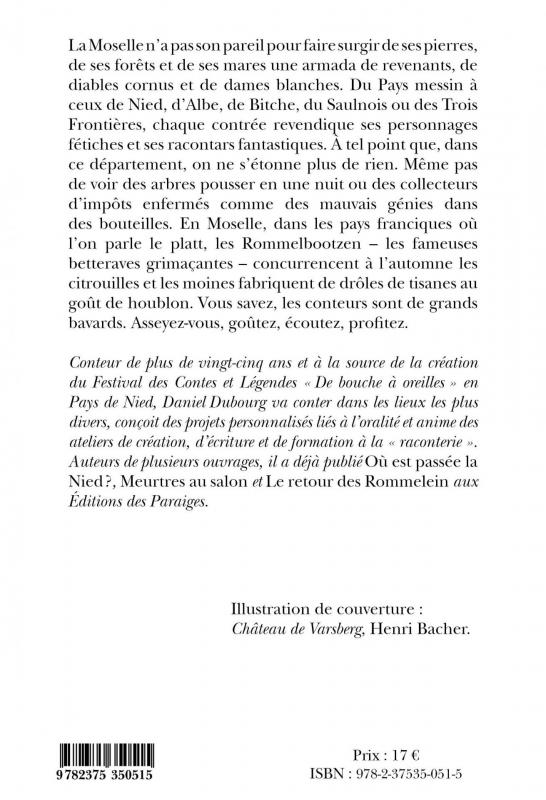 La Moselle n'a pas son pareil pour faire surgir de ses pierres, de ses forêts et de ses mares une armada de revenants, de diables cornus et de dames blanches. Du Pays messin à ceux de Nied, d'Albe, de Bitche, du Saulnois ou des Trois Frontières, chaque contrée revendique ses personnages fétiches et ses racontars fantastiques. À tel point que, dans ce département, on ne s'étonne plus de rien. Même pas de voir des arbres pousser en une nuit ou des collecteurs d'impôts enfermés comme des mauvais génies dans des bouteilles. En Moselle, dans les pays franciques où l'on parle le platt, les Rommelbootzen – les fameuses betteraves grimaçantes – concurrencent à l'automne les citrouilles et les moines fabriquent de drôles de tisanes au goût de houblon. Vous savez, les conteurs sont de grands bavards. Asseyez-vous, goûtez, écoutez, profitez.

Conteur de plus de vingt-cinq ans et à la source de la création du Festival des Contes et Légendes « De bouche à oreilles » en Pays de Nied, Daniel Dubourg va conter dans les lieux les plus divers, conçoit des projets personnalisés liés à l'oralité et anime des ateliers de création, d'écriture et de formation à la « raconterie ». Auteurs de plusieurs ouvrages, il a déjà publié Où est passée la Nied ?, Meurtres au salon et Le retour des Rommelein aux Éditions des Paraiges.

Illustration de couverture :
Château de Varsberg, Henri Bacher.

9 782375 350515

Prix : 17 €
ISBN : 978-2-37535-051-5